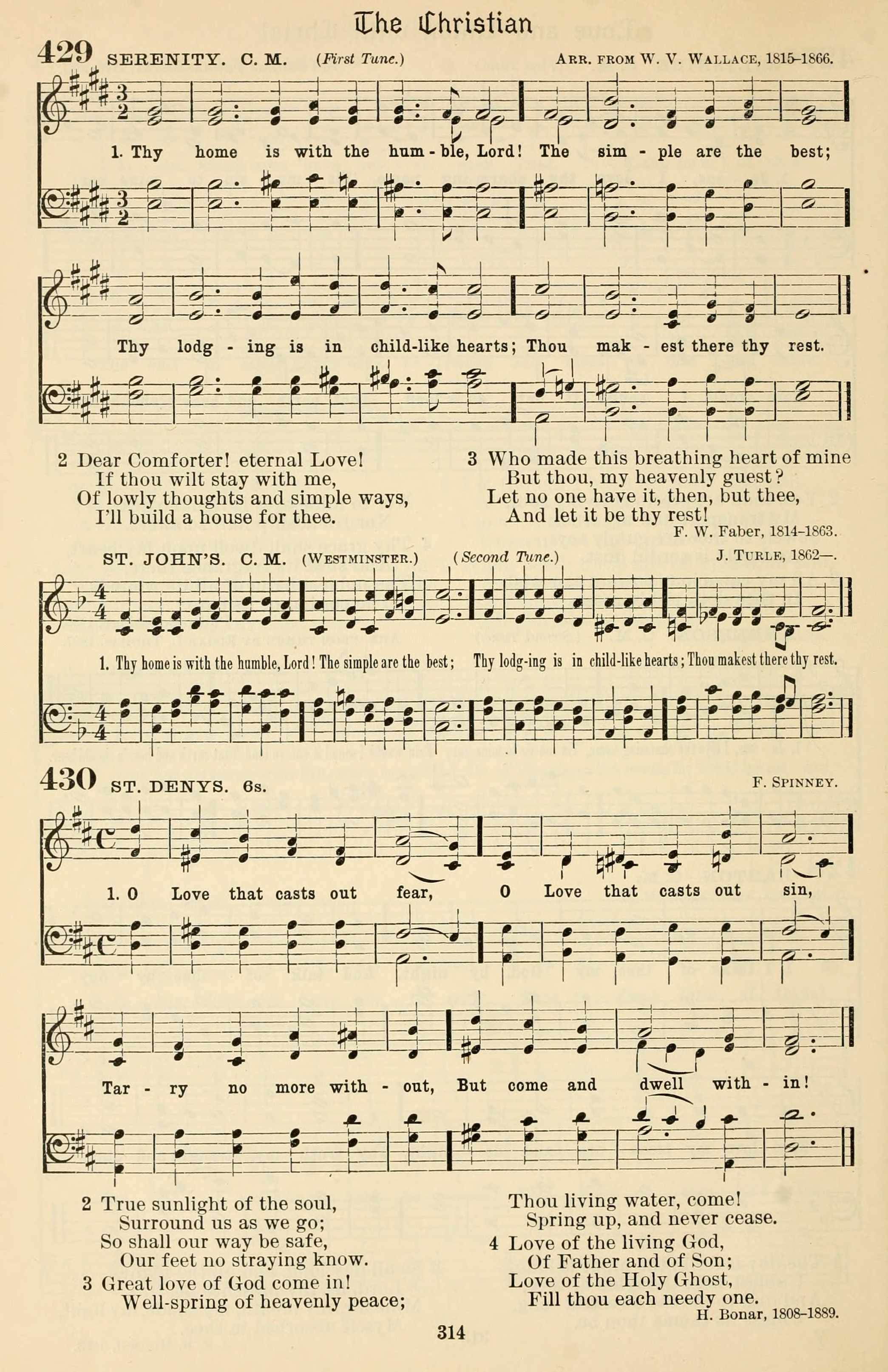 The Christian

429 SERENITY. C. M. (First Tune.) ARR. FROM W. V. WALLACE, 1815-1866.

1. Thy home is with the hum - ble, Lord! The sim - ple are the best;

Thy lodg - ing is in child-like hearts; Thou mak - est there thy rest.

2 Dear Comforter! eternal Love!
If thou wilt stay with me,
Of lowly thoughts and simple ways,
I'll build a house for thee.

3 Who made this breathing heart of mine
But thou, my heavenly guest?
Let no one have it, then, but thee,
And let it be thy rest!
F. W. Faber, 1814-1863.

ST. JOHN'S. C. M. (WESTMINSTER.) (Second Tune.) J. TURLE, 1862—.

1. Thy home is with the humble, Lord! The simple are the best; Thy lodg-ing is in child-like hearts; Thou makest there thy rest.

430 ST. DENYS. 6s. F. SPINNEY.

1. O Love that casts out fear, O Love that casts out sin,

Tar - ry no more with - out, But come and dwell with - in!

2 True sunlight of the soul,
Surround us as we go;
So shall our way be safe,
Our feet no straying know.

3 Great love of God come in!
Well-spring of heavenly peace;
Thou living water, come!
Spring up, and never cease.

4 Love of the living God,
Of Father and of Son;
Love of the Holy Ghost,
Fill thou each needy one.
H. Bonar, 1808-1889.

314